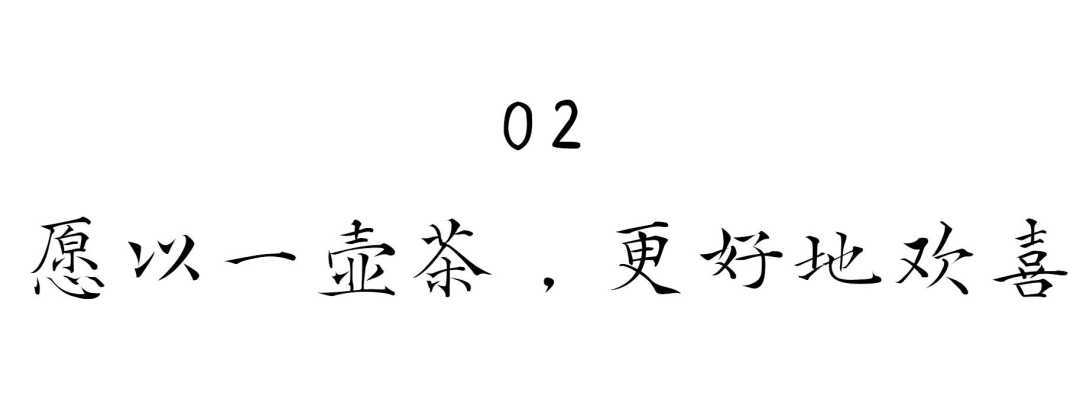 02

愿以一壶茶，更好地欢喜